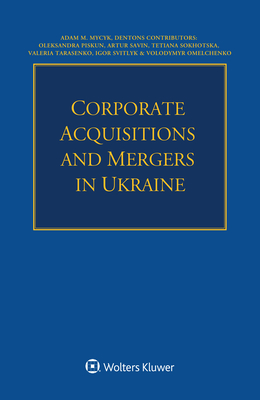 ADAM M. MYCYK, DENTONS CONTRIBUTORS: OLEKSANDRA PISKUN, ARTUR SAVIN, TETIANA SOKHOTSKA, VALERIA TARASENKO, IGOR SVITLYK & VOLODYMYR OMELCHENKO

CORPORATE ACQUISITIONS AND MERGERS IN UKRAINE

Wolters Kluwer